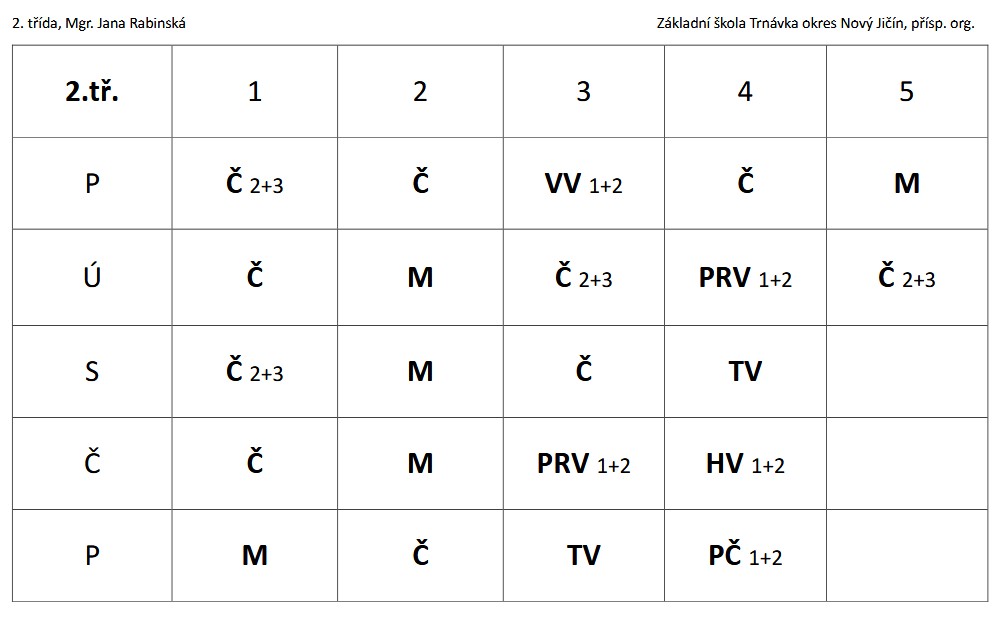 2. třída, Mgr. Jana Rabinská

Základní škola Trnávka okres Nový Jičín, přísp. org.

| 2.tř. | 1 | 2 | 3 | 4 | 5 |
|---|---|---|---|---|---|
| P | Č 2+3 | Č | VV 1+2 | Č | M |
| Ú | Č | M | Č 2+3 | PRV 1+2 | Č 2+3 |
| S | Č 2+3 | M | Č | TV | |
| Č | Č | M | PRV 1+2 | HV 1+2 | |
| P | M | Č | TV | PČ 1+2 | |